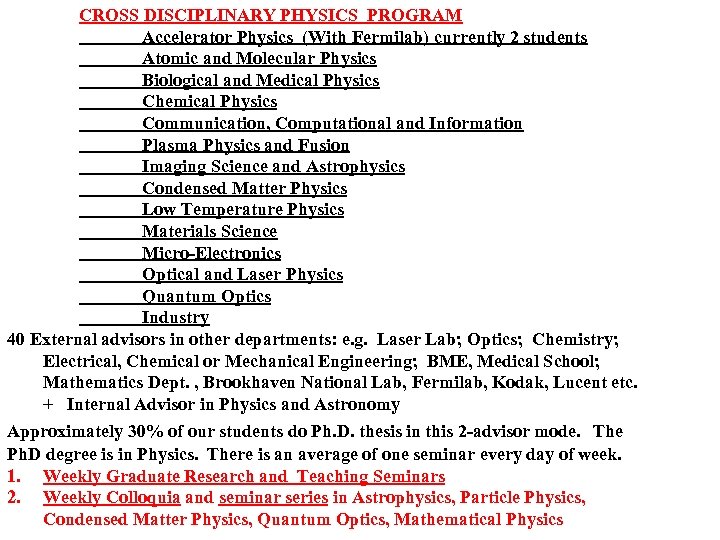 CROSS DISCIPLINARY PHYSICS PROGRAM
Accelerator Physics (With Fermilab) currently 2 students
Atomic and Molecular Physics
Biological and Medical Physics
Chemical Physics
Communication, Computational and Information
Plasma Physics and Fusion
Imaging Science and Astrophysics
Condensed Matter Physics
Low Temperature Physics
Materials Science
Micro-Electronics
Optical and Laser Physics
Quantum Optics
Industry

40 External advisors in other departments: e.g. Laser Lab; Optics; Chemistry; Electrical, Chemical or Mechanical Engineering; BME, Medical School; Mathematics Dept. , Brookhaven National Lab, Fermilab, Kodak, Lucent etc.
+ Internal Advisor in Physics and Astronomy

Approximately 30% of our students do Ph.D. thesis in this 2-advisor mode. The PhD degree is in Physics. There is an average of one seminar every day of week.
1. Weekly Graduate Research and Teaching Seminars
2. Weekly Colloquia and seminar series in Astrophysics, Particle Physics, Condensed Matter Physics, Quantum Optics, Mathematical Physics